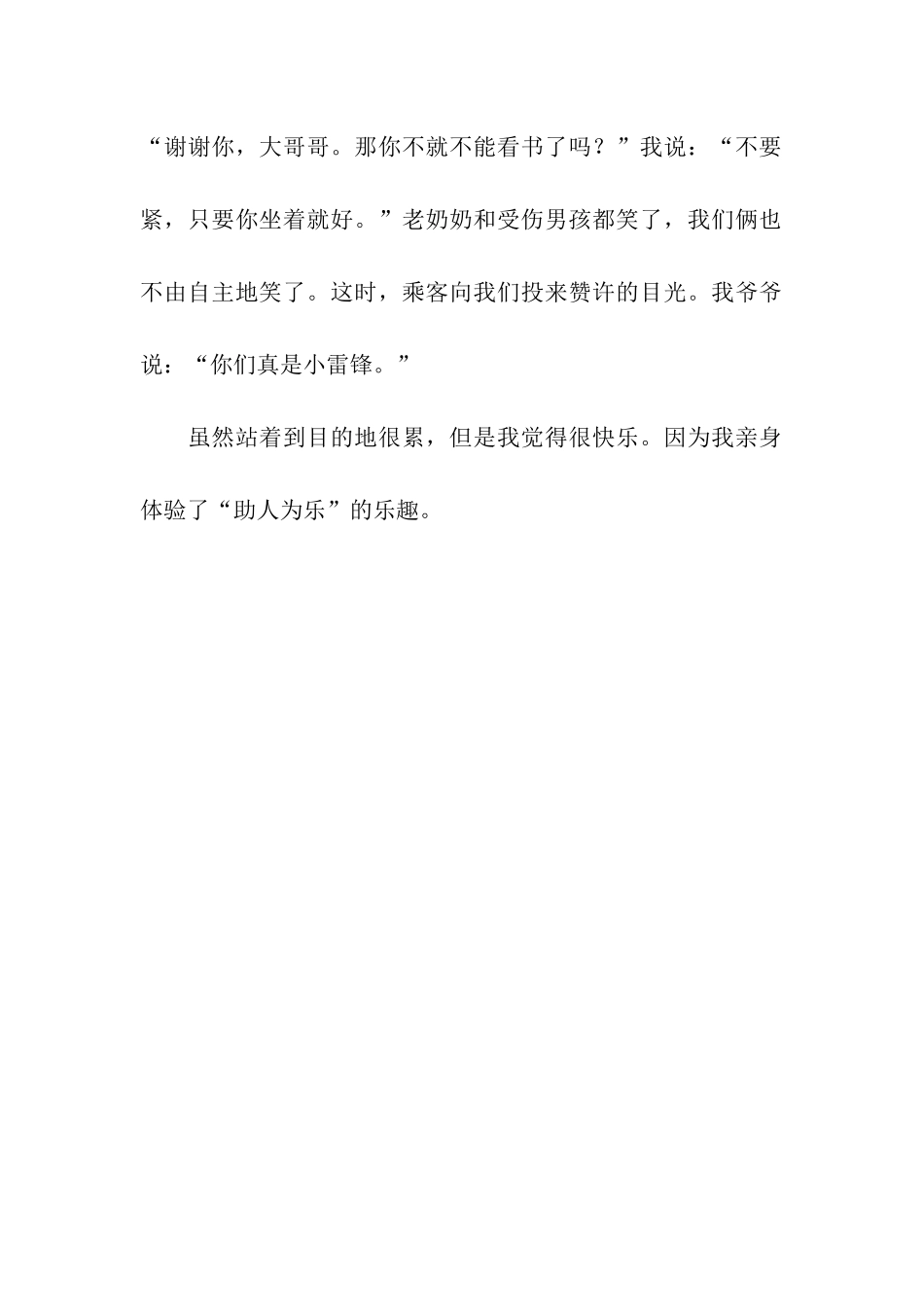 “谢谢你，大哥哥。那你不就不能看书了吗？”我说：“不要紧，只要你坐着就好。”老奶奶和受伤男孩都笑了，我们俩也不由自主地笑了。这时，乘客向我们投来赞许的目光。我爷爷说：“你们真是小雷锋。”

虽然站着到目的地很累，但是我觉得很快乐。因为我亲身体验了“助人为乐”的乐趣。